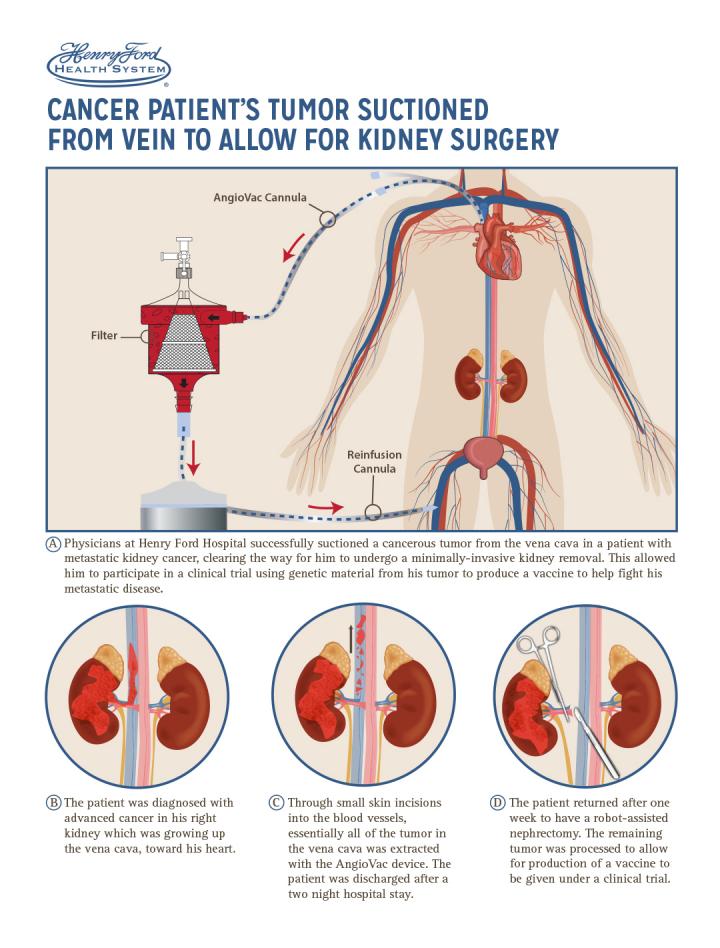 Henry Ford
HEALTH SYSTEM

CANCER PATIENT'S TUMOR SUCTIONED FROM VEIN TO ALLOW FOR KIDNEY SURGERY

AngioVac Cannula

Filter

Reinfusion Cannula

A Physicians at Henry Ford Hospital successfully suctioned a cancerous tumor from the vena cava in a patient with metastatic kidney cancer, clearing the way for him to undergo a minimally-invasive kidney removal. This allowed him to participate in a clinical trial using genetic material from his tumor to produce a vaccine to help fight his metastatic disease.

B The patient was diagnosed with advanced cancer in his right kidney which was growing up the vena cava, toward his heart.

C Through small skin incisions into the blood vessels, essentially all of the tumor in the vena cava was extracted with the AngioVac device. The patient was discharged after a two night hospital stay.

D The patient returned after one week to have a robot-assisted nephrectomy. The remaining tumor was processed to allow for production of a vaccine to be given under a clinical trial.